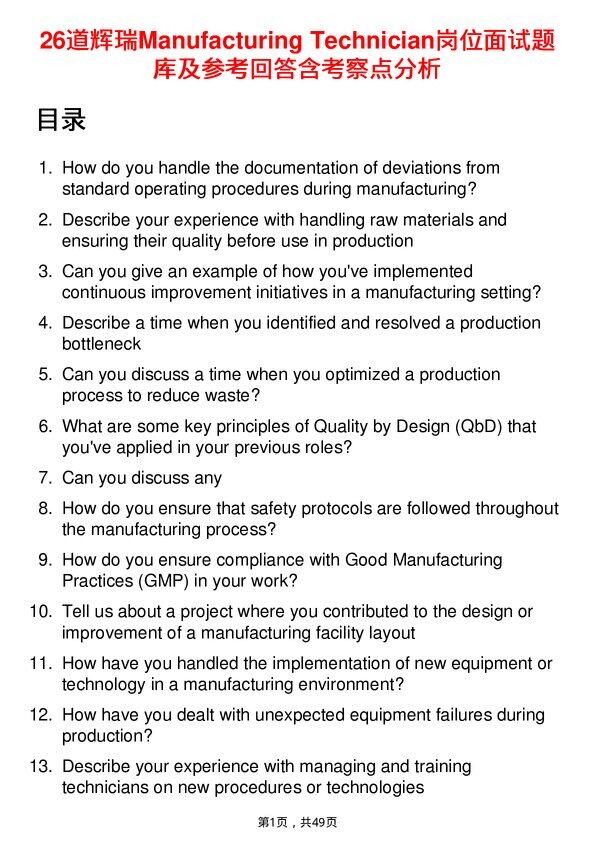 26道辉瑞Manufacturing Technician岗位面试题库及参考回答含考察点分析

目录

1. How do you handle the documentation of deviations from standard operating procedures during manufacturing?
2. Describe your experience with handling raw materials and ensuring their quality before use in production
3. Can you give an example of how you've implemented continuous improvement initiatives in a manufacturing setting?
4. Describe a time when you identified and resolved a production bottleneck
5. Can you discuss a time when you optimized a production process to reduce waste?
6. What are some key principles of Quality by Design (QbD) that you've applied in your previous roles?
7. Can you discuss any
8. How do you ensure that safety protocols are followed throughout the manufacturing process?
9. How do you ensure compliance with Good Manufacturing Practices (GMP) in your work?
10. Tell us about a project where you contributed to the design or improvement of a manufacturing facility layout
11. How have you handled the implementation of new equipment or technology in a manufacturing environment?
12. How have you dealt with unexpected equipment failures during production?
13. Describe your experience with managing and training technicians on new procedures or technologies

第1页，共49页